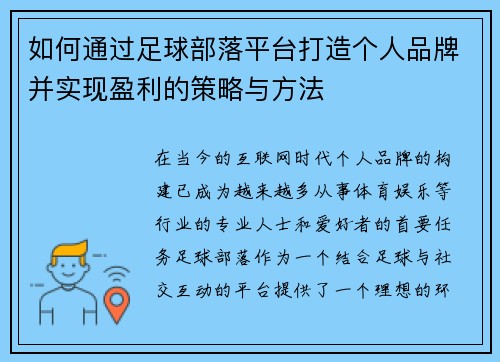 如何通过足球部落平台打造个人品牌并实现盈利的策略与方法

在当今的互联网时代个人品牌的构建已成为越来越多从事体育娱乐等行业的专业人士和爱好者的首要任务足球部落作为一个结合足球与社交互动的平台提供了一个理想的环